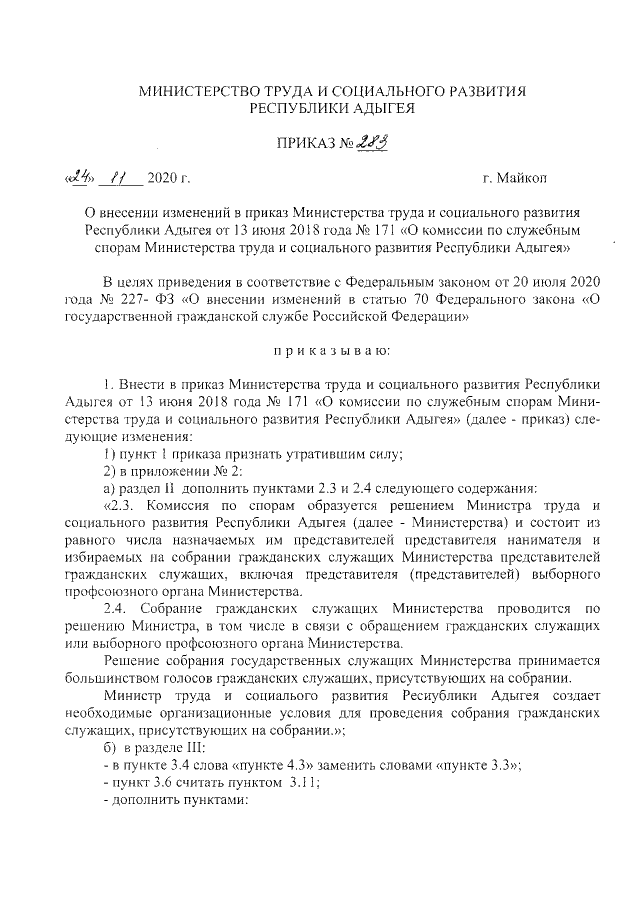 МИНИСТЕРСТВО ТРУДА И СОЦИАЛЬНОГО РАЗВИТИЯ
РЕСПУБЛИКИ АДЫГЕЯ

ПРИКАЗ № 283

«24» 11 2020 г.                                                                 г. Майкоп

О внесении изменений в приказ Министерства труда и социального развития Республики Адыгея от 13 июня 2018 года № 171 «О комиссии по служебным спорам Министерства труда и социального развития Республики Адыгея»

В целях приведения в соответствие с Федеральным законом от 20 июля 2020 года № 227- ФЗ «О внесении изменений в статью 70 Федерального закона «О государственной гражданской службе Российской Федерации»

п р и к а з ы в а ю:

1. Внести в приказ Министерства труда и социального развития Республики Адыгея от 13 июня 2018 года № 171 «О комиссии по служебным спорам Министерства труда и социального развития Республики Адыгея» (далее - приказ) следующие изменения:
1) пункт 1 приказа признать утратившим силу;
2) в приложении № 2:
а) раздел II дополнить пунктами 2.3 и 2.4 следующего содержания:
«2.3. Комиссия по спорам образуется решением Министра труда и социального развития Республики Адыгея (далее - Министерства) и состоит из равного числа назначаемых им представителей представителя нанимателя и избираемых на собрании гражданских служащих Министерства представителей гражданских служащих, включая представителя (представителей) выборного профсоюзного органа Министерства.
2.4. Собрание гражданских служащих Министерства проводится по решению Министра, в том числе в связи с обращением гражданских служащих или выборного профсоюзного органа Министерства.
Решение собрания государственных служащих Министерства принимается большинством голосов гражданских служащих, присутствующих на собрании.
Министр труда и социального развития Республики Адыгея создает необходимые организационные условия для проведения собрания гражданских служащих, присутствующих на собрании.»;
б) в разделе III:
- в пункте 3.4 слова «пункте 4.3» заменить словами «пункте 3.3»;
- пункт 3.6 считать пунктом 3.11;
- дополнить пунктами: